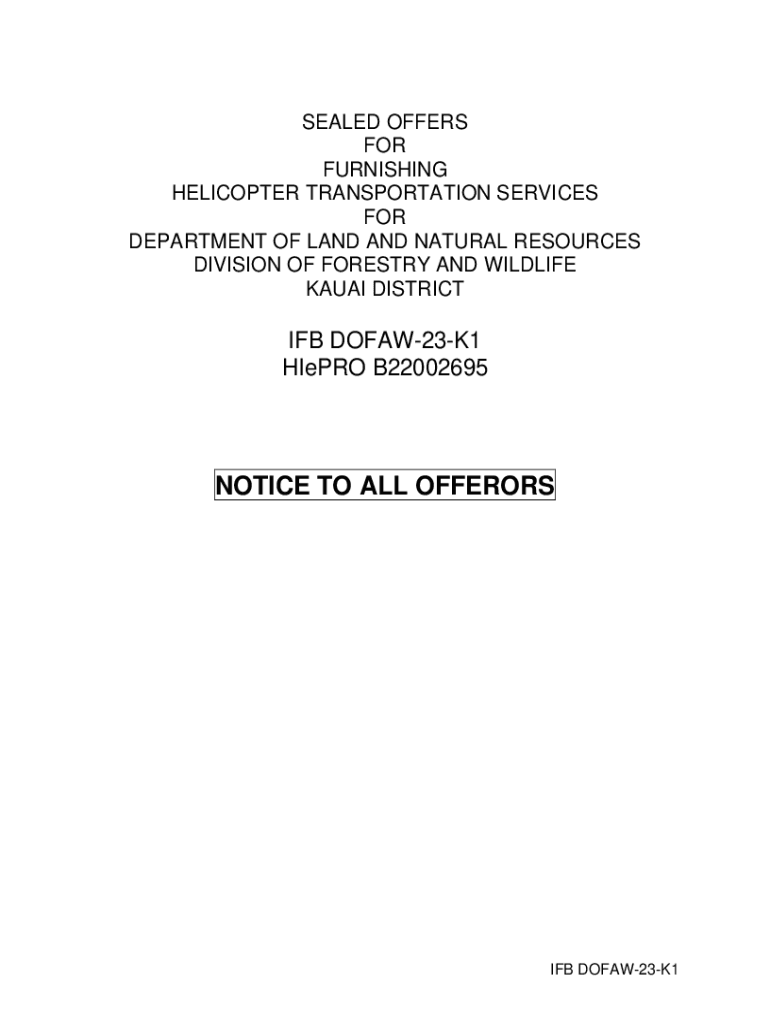 SEALED OFFERS
FOR
FURNISHING
HELICOPTER TRANSPORTATION SERVICES
FOR
DEPARTMENT OF LAND AND NATURAL RESOURCES
DIVISION OF FORESTRY AND WILDLIFE
KAUAI DISTRICT

IFB DOFAW-23-K1
HIePRO B22002695

NOTICE TO ALL OFFERORS

IFB DOFAW-23-K1